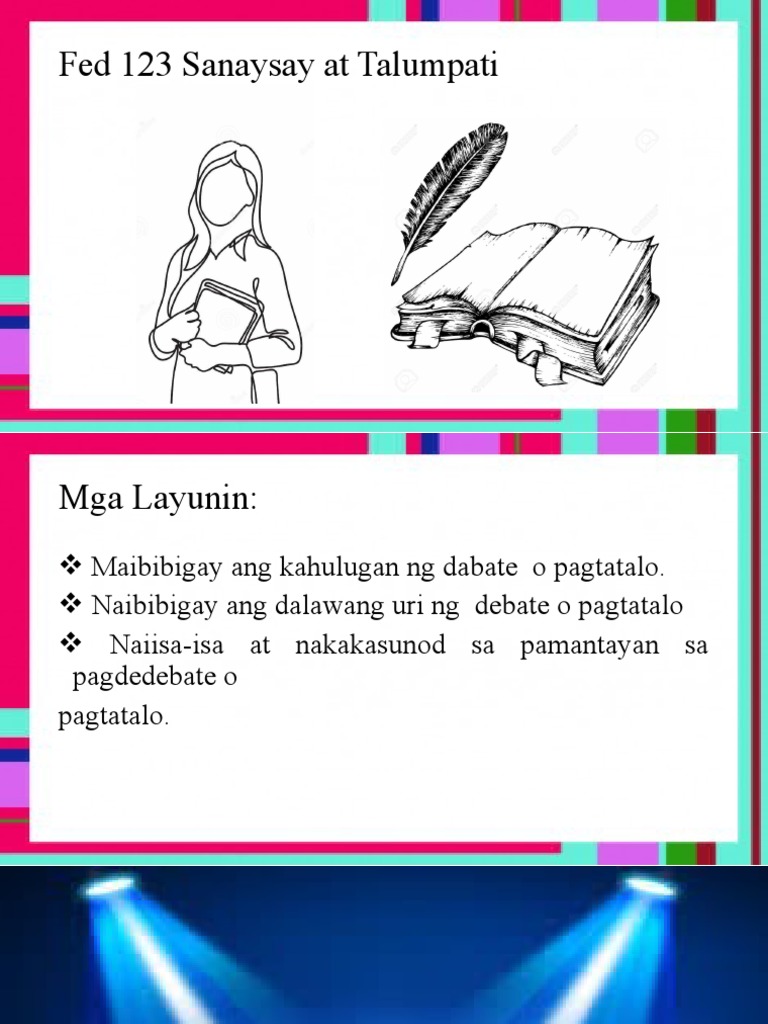 Fed 123 Sanaysay at Talumpati

Mga Layunin:

❖ Maibibigay ang kahulugan ng dabate o pagtatalo.
❖ Naibibigay ang dalawang uri ng debate o pagtatalo
❖ Naiisa-isa at nakakasunod sa pamantayan sa pagdedebate o

pagtatalo.